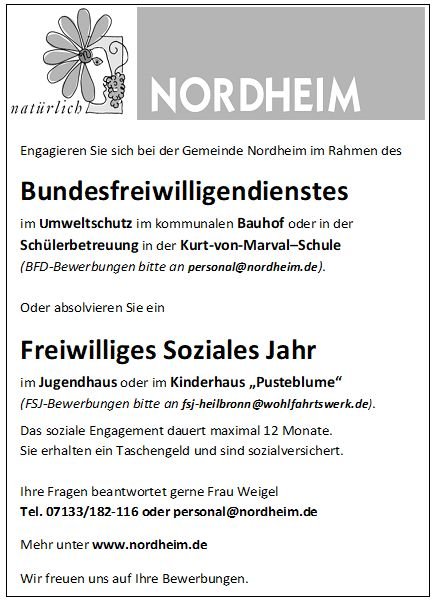 natürlich

NORDHEIM

Engagieren Sie sich bei der Gemeinde Nordheim im Rahmen des

Bundesfreiwilligendienstes

im Umweltschutz im kommunalen Bauhof oder in der Schülerbetreuung in der Kurt-von-Marval–Schule (BFD-Bewerbungen bitte an personal@nordheim.de).

Oder absolvieren Sie ein

Freiwilliges Soziales Jahr

im Jugendhaus oder im Kinderhaus „Pusteblume“ (FSJ-Bewerbungen bitte an fsj-heilbronn@wohlfahrtswerk.de).

Das soziale Engagement dauert maximal 12 Monate. Sie erhalten ein Taschengeld und sind sozialversichert.

Ihre Fragen beantwortet gerne Frau Weigel
Tel. 07133/182-116 oder personal@nordheim.de

Mehr unter www.nordheim.de

Wir freuen uns auf Ihre Bewerbungen.